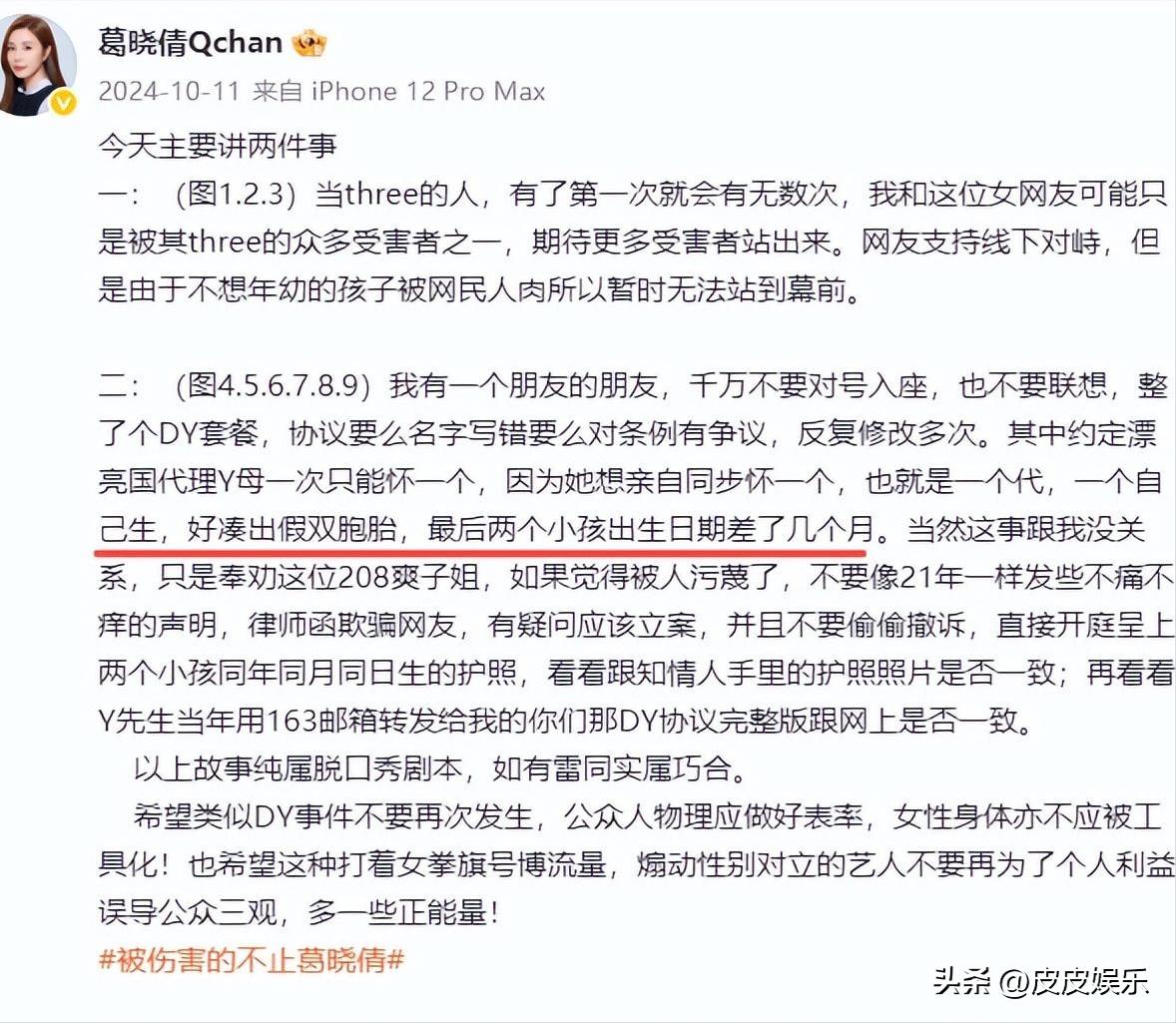 葛晓倩Qchan

2024-10-11 来自 iPhone 12 Pro Max

今天主要讲两件事

一：（图1.2.3）当three的人，有了第一次就会有无数次，我和这位女网友可能只是被其three的众多受害者之一，期待更多受害者站出来。网友支持线下对峙，但是由于不想年幼的孩子被网民人肉所以暂时无法站到幕前。

二：（图4.5.6.7.8.9）我有一个朋友的朋友，千万不要对号入座，也不要联想，整了个DY套餐，协议要么名字写错要么对条例有争议，反复修改多次。其中约定漂亮国代理Y母一次只能怀一个，因为她想亲自同步怀一个，也就是一个代，一个自己生，好凑出假双胞胎，最后两个小孩出生日期差了几个月。当然这事跟我没关系，只是奉劝这位208爽子姐，如果觉得被人污蔑了，不要像21年一样发些不痛不痒的声明，律师函欺骗网友，有疑问应该立案，并且不要偷偷撤诉，直接开庭呈上两个小孩同年同月同日生的护照，看看跟知情人手里的护照照片是否一致；再看看Y先生当年用163邮箱转发给我的你们那DY协议完整版跟网上是否一致。

以上故事纯属脱口秀剧本，如有雷同实属巧合。

希望类似DY事件不要再次发生，公众人物理应做好表率，女性身体亦不应被工具化！也希望这种打着女拳旗号博流量，煽动性别对立的艺人不要再为了个人利益误导公众三观，多一些正能量！

#被伤害的不止葛晓倩#

头条 @皮皮娱乐